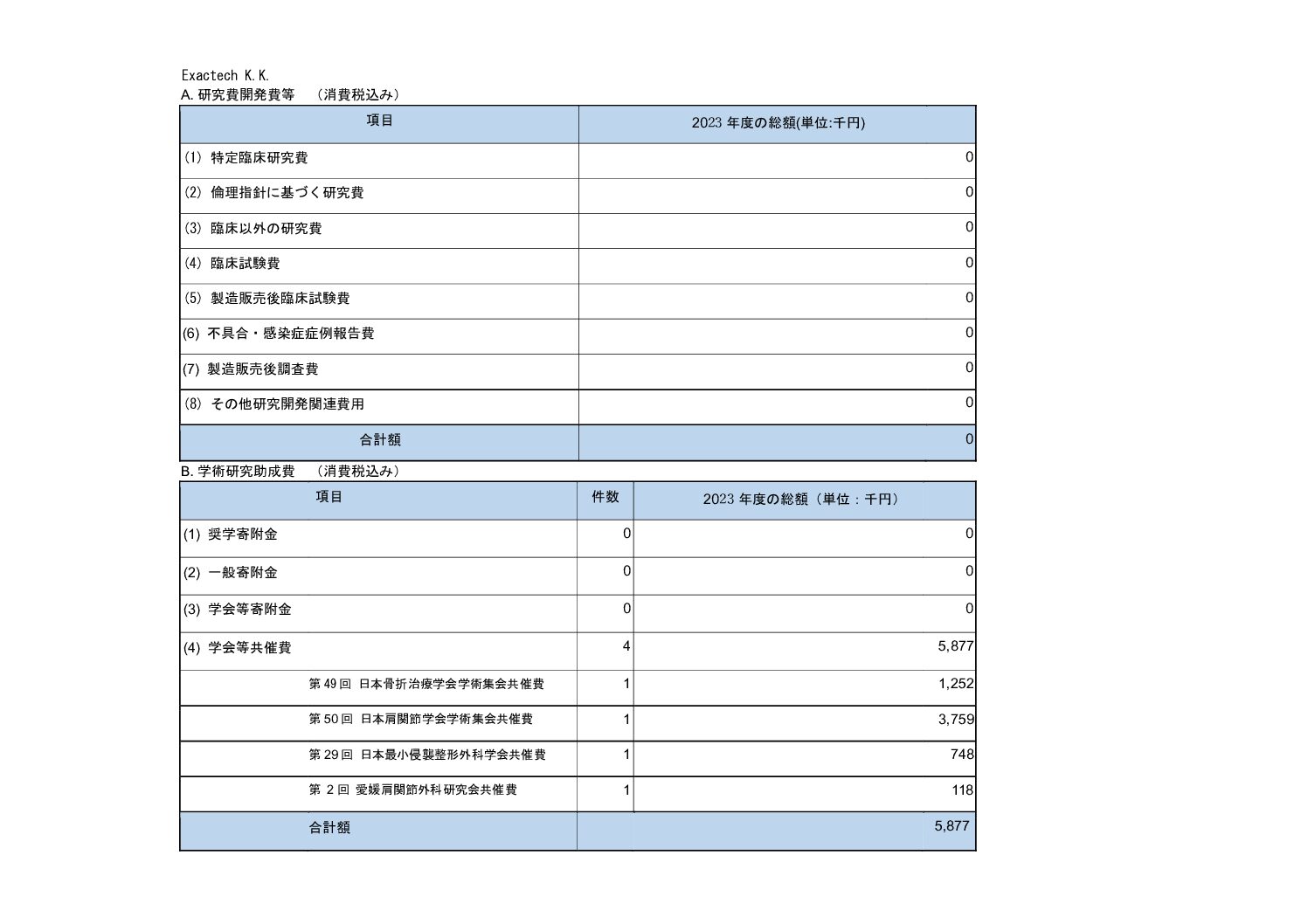 Exactech K.K.
A. 研究費開発費等　（消費税込み）

| 項目 | 2023 年度の総額(単位:千円) |
|---|---|
| (1) 特定臨床研究費 | 0 |
| (2) 倫理指針に基づく研究費 | 0 |
| (3) 臨床以外の研究費 | 0 |
| (4) 臨床試験費 | 0 |
| (5) 製造販売後臨床試験費 | 0 |
| (6) 不具合・感染症症例報告費 | 0 |
| (7) 製造販売後調査費 | 0 |
| (8) その他研究開発関連費用 | 0 |
| 合計額 | 0 |

B. 学術研究助成費　（消費税込み）

| 項目 | 件数 | 2023 年度の総額（単位：千円） |
|---|---|---|
| (1) 奨学寄附金 | 0 | 0 |
| (2) 一般寄附金 | 0 | 0 |
| (3) 学会等寄附金 | 0 | 0 |
| (4) 学会等共催費 | 4 | 5,877 |
| 第 49 回 日本骨折治療学会学術集会共催費 | 1 | 1,252 |
| 第 50 回 日本肩関節学会学術集会共催費 | 1 | 3,759 |
| 第 29 回 日本最小侵襲整形外科学会共催費 | 1 | 748 |
| 第 2 回 愛媛肩関節外科研究会共催費 | 1 | 118 |
| 合計額 | | 5,877 |